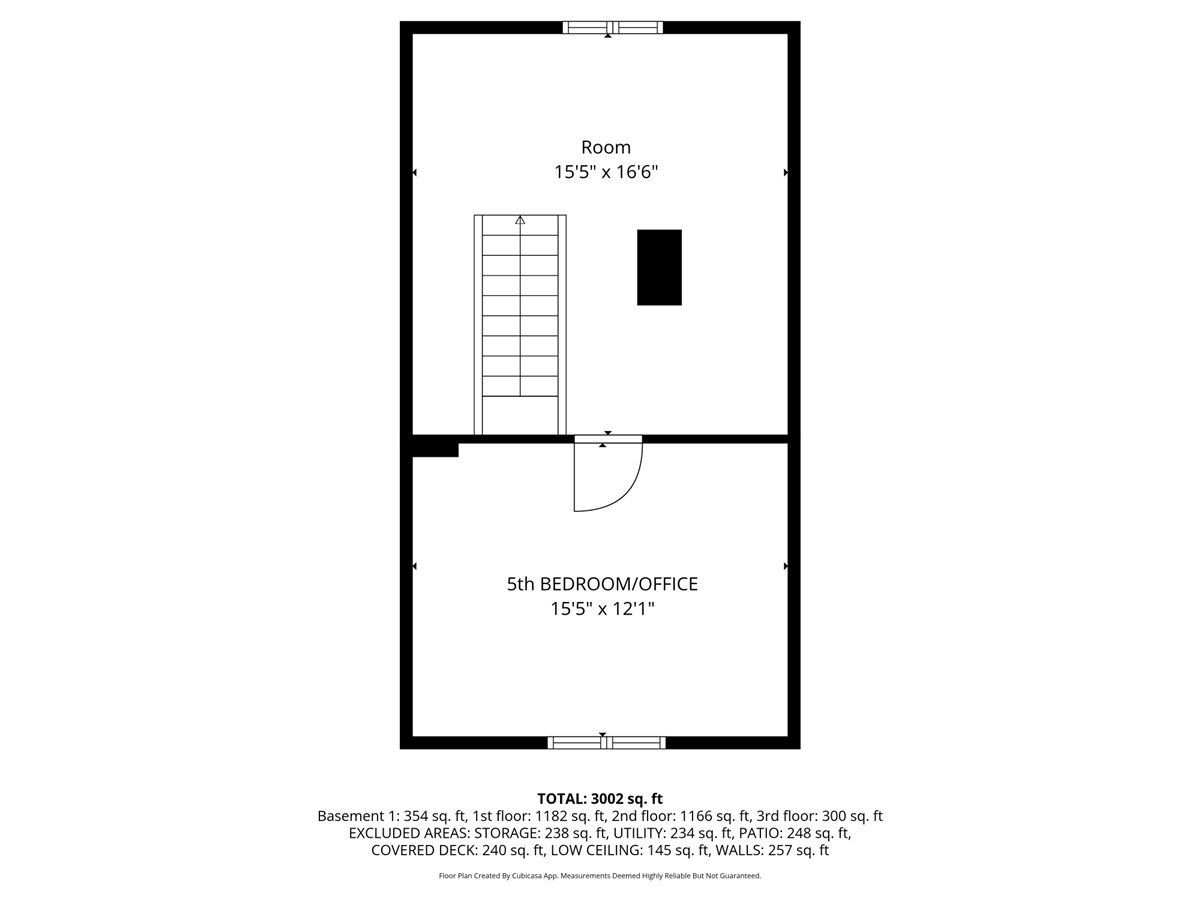 Room
15'5" x 16'6"

5th BEDROOM/OFFICE
15'5" x 12'1"

TOTAL: 3002 sq. ft
Basement 1: 354 sq. ft, 1st floor: 1182 sq. ft, 2nd floor: 1166 sq. ft, 3rd floor: 300 sq. ft
EXCLUDED AREAS: STORAGE: 238 sq. ft, UTILITY: 234 sq. ft, PATIO: 248 sq. ft,
COVERED DECK: 240 sq. ft, LOW CEILING: 145 sq. ft, WALLS: 257 sq. ft

Floor Plan Created By Cubicasa App. Measurements Deemed Highly Reliable But Not Guaranteed.